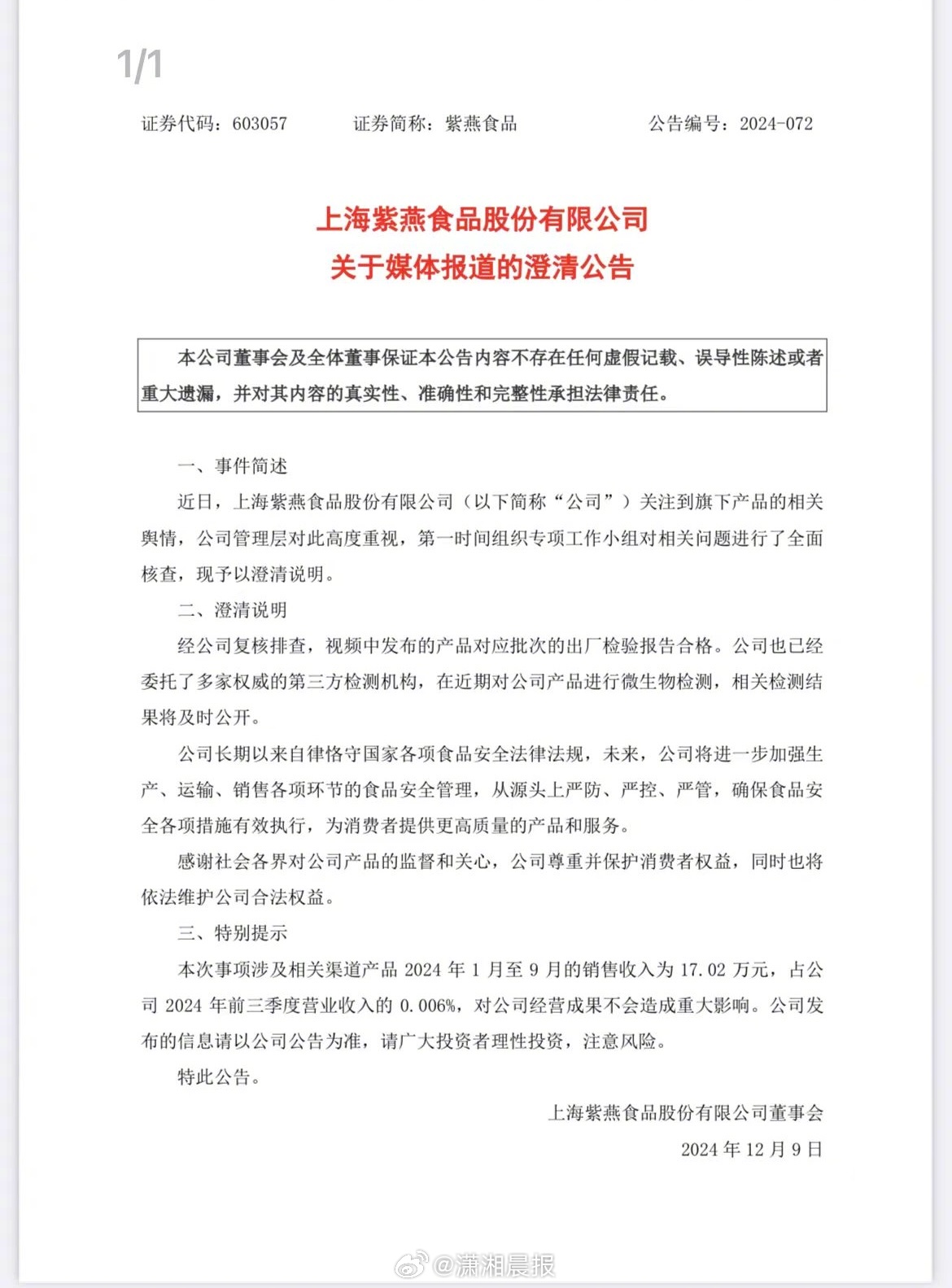 1/1

证券代码：603057　　证券简称：紫燕食品　　公告编号：2024-072

上海紫燕食品股份有限公司
关于媒体报道的澄清公告

本公司董事会及全体董事保证本公告内容不存在任何虚假记载、误导性陈述或者重大遗漏，并对其内容的真实性、准确性和完整性承担法律责任。

一、事件简述

近日，上海紫燕食品股份有限公司（以下简称“公司”）关注到旗下产品的相关舆情，公司管理层对此高度重视，第一时间组织专项工作小组对相关问题进行了全面核查，现予以澄清说明。

二、澄清说明

经公司复核排查，视频中发布的产品对应批次的出厂检验报告合格。公司也已经委托了多家权威的第三方检测机构，在近期对公司产品进行微生物检测，相关检测结果将及时公开。

公司长期以来自律恪守国家各项食品安全法律法规，未来，公司将进一步加强生产、运输、销售各项环节的食品安全管理，从源头上严防、严控、严管，确保食品安全各项措施有效执行，为消费者提供更高质量的产品和服务。

感谢社会各界对公司产品的监督和关心，公司尊重并保护消费者权益，同时也将依法维护公司合法权益。

三、特别提示

本次事项涉及相关渠道产品 2024 年 1 月至 9 月的销售收入为 17.02 万元，占公司 2024 年前三季度营业收入的 0.006%，对公司经营成果不会造成重大影响。公司发布的信息请以公司公告为准，请广大投资者理性投资，注意风险。

特此公告。

上海紫燕食品股份有限公司董事会
2024 年 12 月 9 日

@潇湘晨报